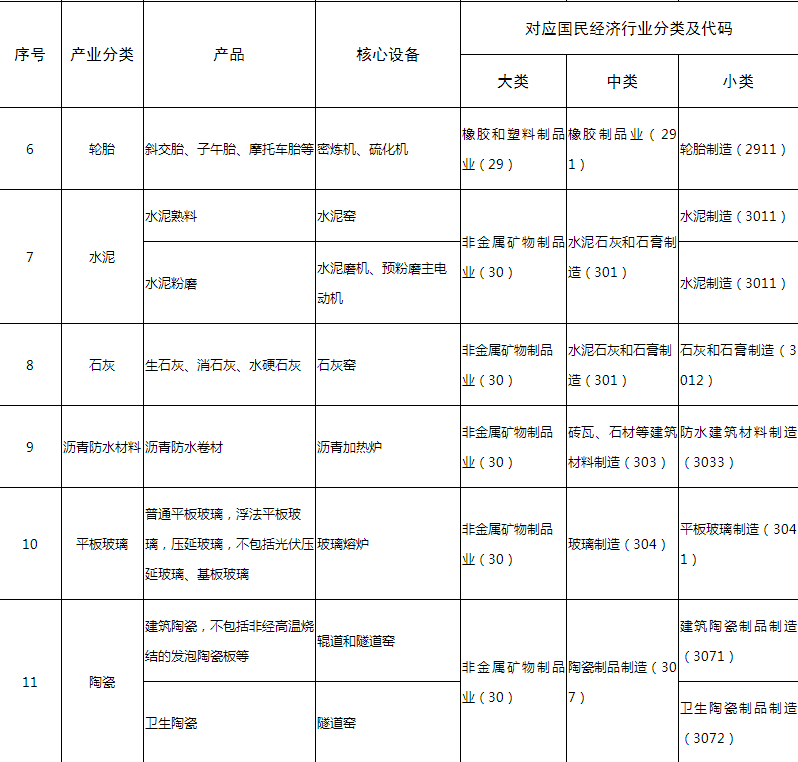 | 序号 | 产业分类 | 产品 | 核心设备 | 对应国民经济行业分类及代码 | | |
|---|---|---|---|---|---|---|
| | | | | 大类 | 中类 | 小类 |
| 6 | 轮胎 | 斜交胎、子午胎、摩托车胎等 | 密炼机、硫化机 | 橡胶和塑料制品业（29） | 橡胶制品业（291） | 轮胎制造（2911） |
| 7 | 水泥 | 水泥熟料 | 水泥窑 | 非金属矿物制品业（30） | 水泥石灰和石膏制造（301） | 水泥制造（3011） |
| | | 水泥粉磨 | 水泥磨机、预粉磨主电动机 | | | 水泥制造（3011） |
| 8 | 石灰 | 生石灰、消石灰、水硬石灰 | 石灰窑 | 非金属矿物制品业（30） | 水泥石灰和石膏制造（301） | 石灰和石膏制造（3012） |
| 9 | 沥青防水材料 | 沥青防水卷材 | 沥青加热炉 | 非金属矿物制品业（30） | 砖瓦、石材等建筑材料制造（303） | 防水建筑材料制造（3033） |
| 10 | 平板玻璃 | 普通平板玻璃，浮法平板玻璃，压延玻璃，不包括光伏压延玻璃、基板玻璃 | 玻璃熔炉 | 非金属矿物制品业（30） | 玻璃制造（304） | 平板玻璃制造（3041） |
| 11 | 陶瓷 | 建筑陶瓷，不包括非经高温烧结的发泡陶瓷板等 | 辊道和隧道窑 | 非金属矿物制品业（30） | 陶瓷制品制造（307） | 建筑陶瓷制品制造（3071） |
| | | 卫生陶瓷 | 隧道窑 | | | 卫生陶瓷制品制造（3072） |